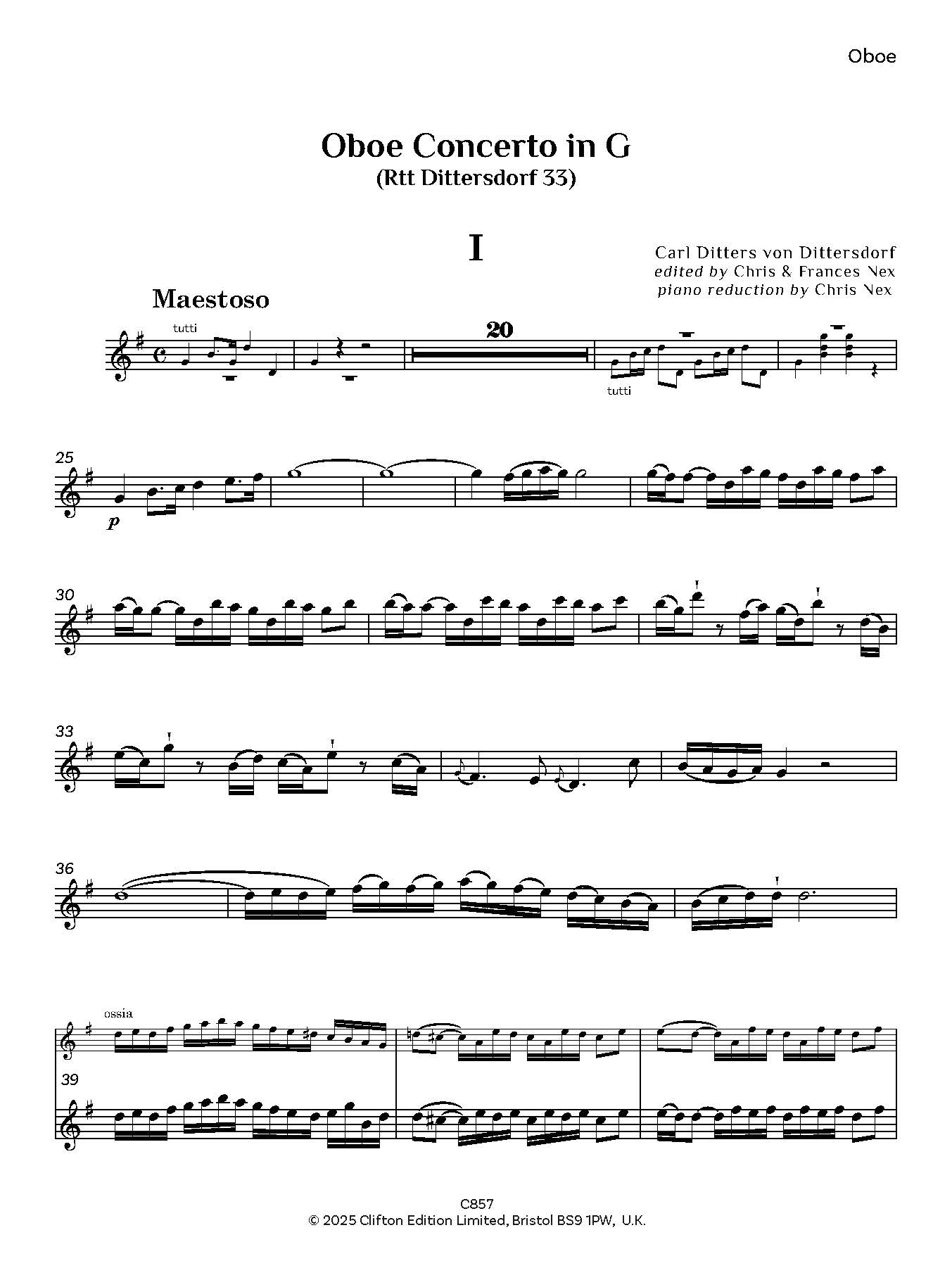 Oboe

Oboe Concerto in G
(Rtt Dittersdorf 33)

I

Carl Ditters von Dittersdorf
edited by Chris & Frances Nex
piano reduction by Chris Nex

Maestoso

tutti

20

tutti

25

p

30

33

36

ossia

39

C857
© 2025 Clifton Edition Limited, Bristol BS9 1PW, U.K.